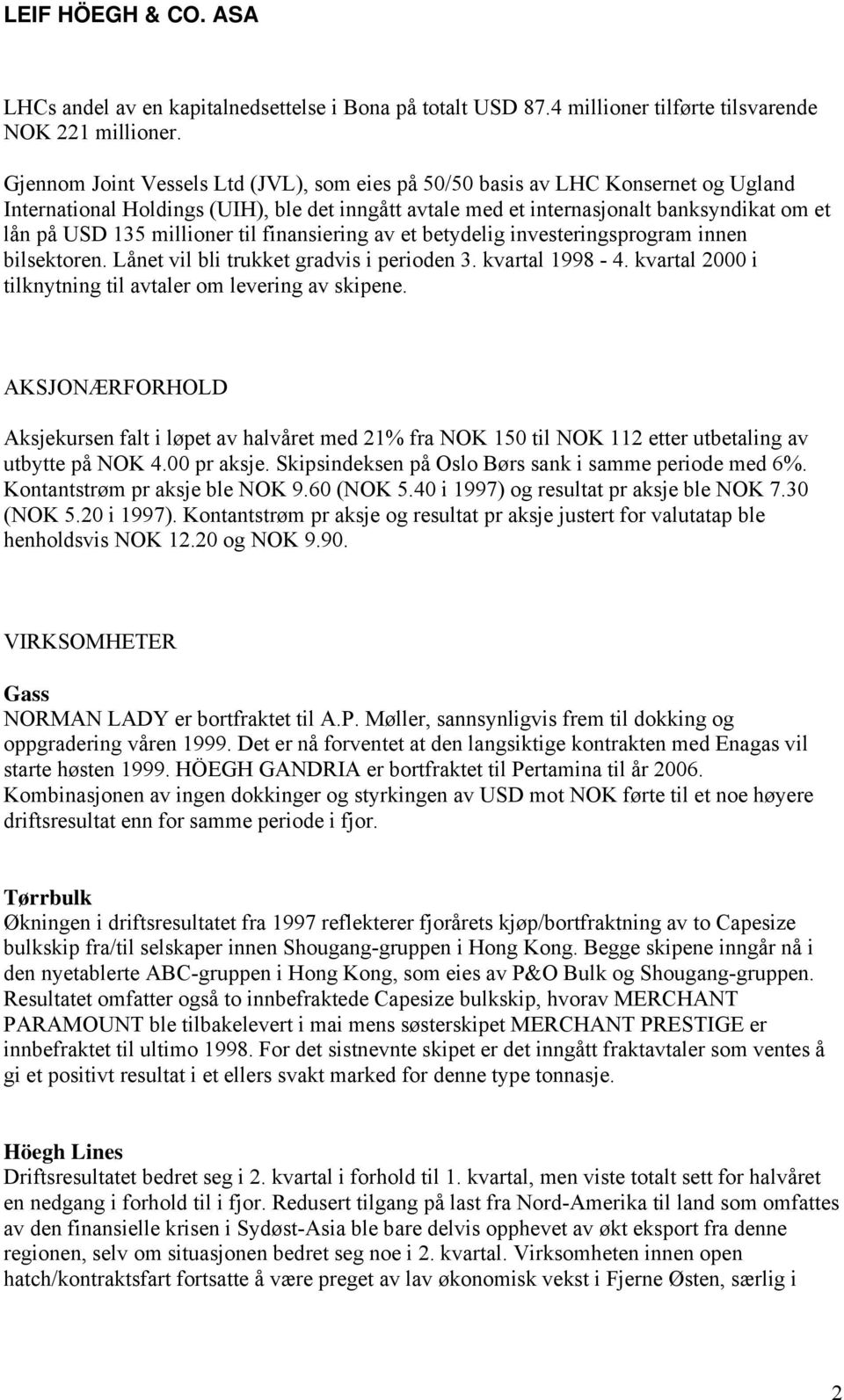 LEIF HÖEGH & CO. ASA

LHCs andel av en kapitalnedsettelse i Bona på totalt USD 87.4 millioner tilførte tilsvarende NOK 221 millioner.

Gjennom Joint Vessels Ltd (JVL), som eies på 50/50 basis av LHC Konsernet og Ugland International Holdings (UIH), ble det inngått avtale med et internasjonalt banksyndikat om et lån på USD 135 millioner til finansiering av et betydelig investeringsprogram innen bilsektoren. Lånet vil bli trukket gradvis i perioden 3. kvartal 1998 - 4. kvartal 2000 i tilknytning til avtaler om levering av skipene.

AKSJONÆRFORHOLD

Aksjekursen falt i løpet av halvåret med 21% fra NOK 150 til NOK 112 etter utbetaling av utbytte på NOK 4.00 pr aksje. Skipsindeksen på Oslo Børs sank i samme periode med 6%. Kontantstrøm pr aksje ble NOK 9.60 (NOK 5.40 i 1997) og resultat pr aksje ble NOK 7.30 (NOK 5.20 i 1997). Kontantstrøm pr aksje og resultat pr aksje justert for valutatap ble henholdsvis NOK 12.20 og NOK 9.90.

VIRKSOMHETER

Gass
NORMAN LADY er bortfraktet til A.P. Møller, sannsynligvis frem til dokking og oppgradering våren 1999. Det er nå forventet at den langsiktige kontrakten med Enagas vil starte høsten 1999. HÖEGH GANDRIA er bortfraktet til Pertamina til år 2006. Kombinasjonen av ingen dokkinger og styrkingen av USD mot NOK førte til et noe høyere driftsresultat enn for samme periode i fjor.

Tørrbulk
Økningen i driftsresultatet fra 1997 reflekterer fjorårets kjøp/bortfraktning av to Capesize bulkskip fra/til selskaper innen Shougang-gruppen i Hong Kong. Begge skipene inngår nå i den nyetablerte ABC-gruppen i Hong Kong, som eies av P&O Bulk og Shougang-gruppen. Resultatet omfatter også to innbefraktede Capesize bulkskip, hvorav MERCHANT PARAMOUNT ble tilbakelevert i mai mens søsterskipet MERCHANT PRESTIGE er innbefraktet til ultimo 1998. For det sistnevnte skipet er det inngått fraktavtaler som ventes å gi et positivt resultat i et ellers svakt marked for denne type tonnasje.

Höegh Lines
Driftsresultatet bedret seg i 2. kvartal i forhold til 1. kvartal, men viste totalt sett for halvåret en nedgang i forhold til i fjor. Redusert tilgang på last fra Nord-Amerika til land som omfattes av den finansielle krisen i Sydøst-Asia ble bare delvis opphevet av økt eksport fra denne regionen, selv om situasjonen bedret seg noe i 2. kvartal. Virksomheten innen open hatch/kontraktsfart fortsatte å være preget av lav økonomisk vekst i Fjerne Østen, særlig i

2